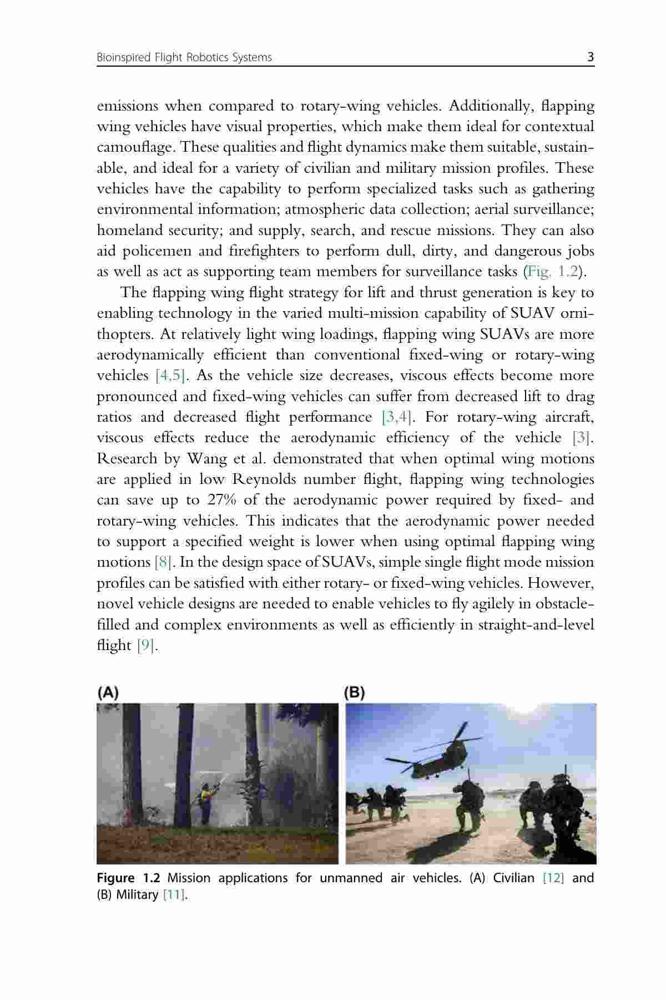 Bioinspired Flight Robotics Systems 3

emissions when compared to rotary-wing vehicles. Additionally, flapping wing vehicles have visual properties, which make them ideal for contextual camouflage. These qualities and flight dynamics make them suitable, sustainable, and ideal for a variety of civilian and military mission profiles. These vehicles have the capability to perform specialized tasks such as gathering environmental information; atmospheric data collection; aerial surveillance; homeland security; and supply, search, and rescue missions. They can also aid policemen and firefighters to perform dull, dirty, and dangerous jobs as well as act as supporting team members for surveillance tasks (Fig. 1.2).

The flapping wing flight strategy for lift and thrust generation is key to enabling technology in the varied multi-mission capability of SUAV ornithopters. At relatively light wing loadings, flapping wing SUAVs are more aerodynamically efficient than conventional fixed-wing or rotary-wing vehicles [4,5]. As the vehicle size decreases, viscous effects become more pronounced and fixed-wing vehicles can suffer from decreased lift to drag ratios and decreased flight performance [3,4]. For rotary-wing aircraft, viscous effects reduce the aerodynamic efficiency of the vehicle [3]. Research by Wang et al. demonstrated that when optimal wing motions are applied in low Reynolds number flight, flapping wing technologies can save up to 27% of the aerodynamic power required by fixed- and rotary-wing vehicles. This indicates that the aerodynamic power needed to support a specified weight is lower when using optimal flapping wing motions [8]. In the design space of SUAVs, simple single flight mode mission profiles can be satisfied with either rotary- or fixed-wing vehicles. However, novel vehicle designs are needed to enable vehicles to fly agilely in obstacle-filled and complex environments as well as efficiently in straight-and-level flight [9].

(A)

(B)

Figure 1.2 Mission applications for unmanned air vehicles. (A) Civilian [12] and (B) Military [11].